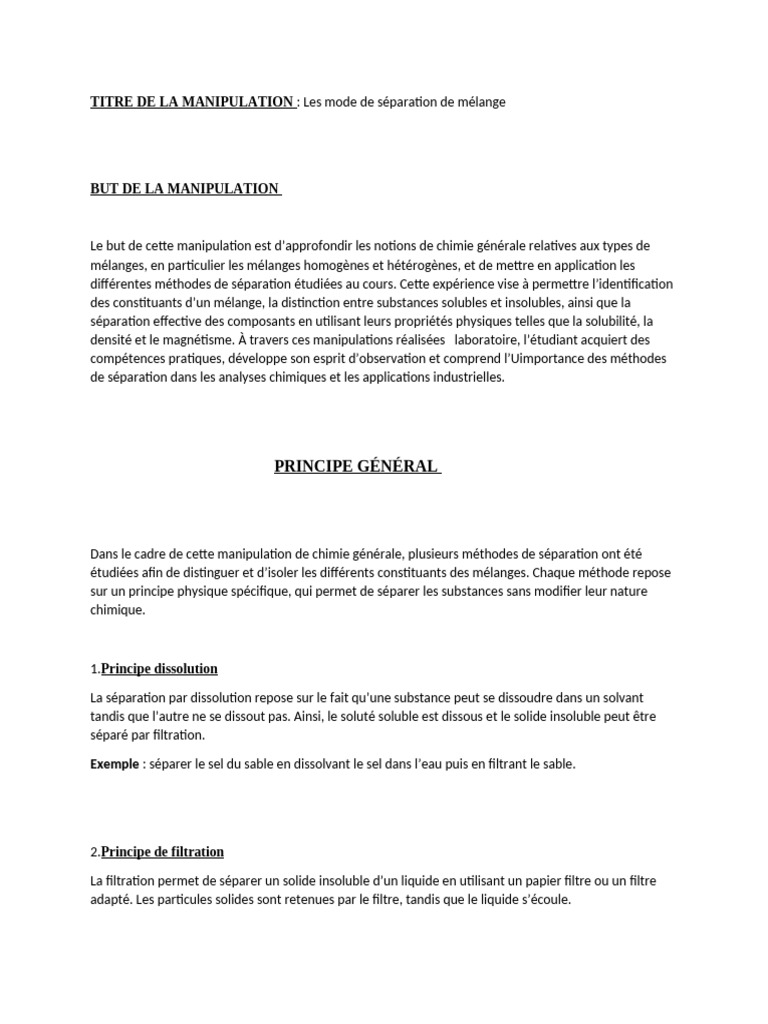 TITRE DE LA MANIPULATION : Les mode de séparation de mélange

BUT DE LA MANIPULATION

Le but de cette manipulation est d'approfondir les notions de chimie générale relatives aux types de mélanges, en particulier les mélanges homogènes et hétérogènes, et de mettre en application les différentes méthodes de séparation étudiées au cours. Cette expérience vise à permettre l'identification des constituants d'un mélange, la distinction entre substances solubles et insolubles, ainsi que la séparation effective des composants en utilisant leurs propriétés physiques telles que la solubilité, la densité et le magnétisme. À travers ces manipulations réalisées laboratoire, l'étudiant acquiert des compétences pratiques, développe son esprit d'observation et comprend l'Uimportance des méthodes de séparation dans les analyses chimiques et les applications industrielles.

PRINCIPE GÉNÉRAL

Dans le cadre de cette manipulation de chimie générale, plusieurs méthodes de séparation ont été étudiées afin de distinguer et d'isoler les différents constituants des mélanges. Chaque méthode repose sur un principe physique spécifique, qui permet de séparer les substances sans modifier leur nature chimique.

1.Principe dissolution

La séparation par dissolution repose sur le fait qu'une substance peut se dissoudre dans un solvant tandis que l'autre ne se dissout pas. Ainsi, le soluté soluble est dissous et le solide insoluble peut être séparé par filtration.

Exemple : séparer le sel du sable en dissolvant le sel dans l'eau puis en filtrant le sable.

2.Principe de filtration

La filtration permet de séparer un solide insoluble d'un liquide en utilisant un papier filtre ou un filtre adapté. Les particules solides sont retenues par le filtre, tandis que le liquide s'écoule.